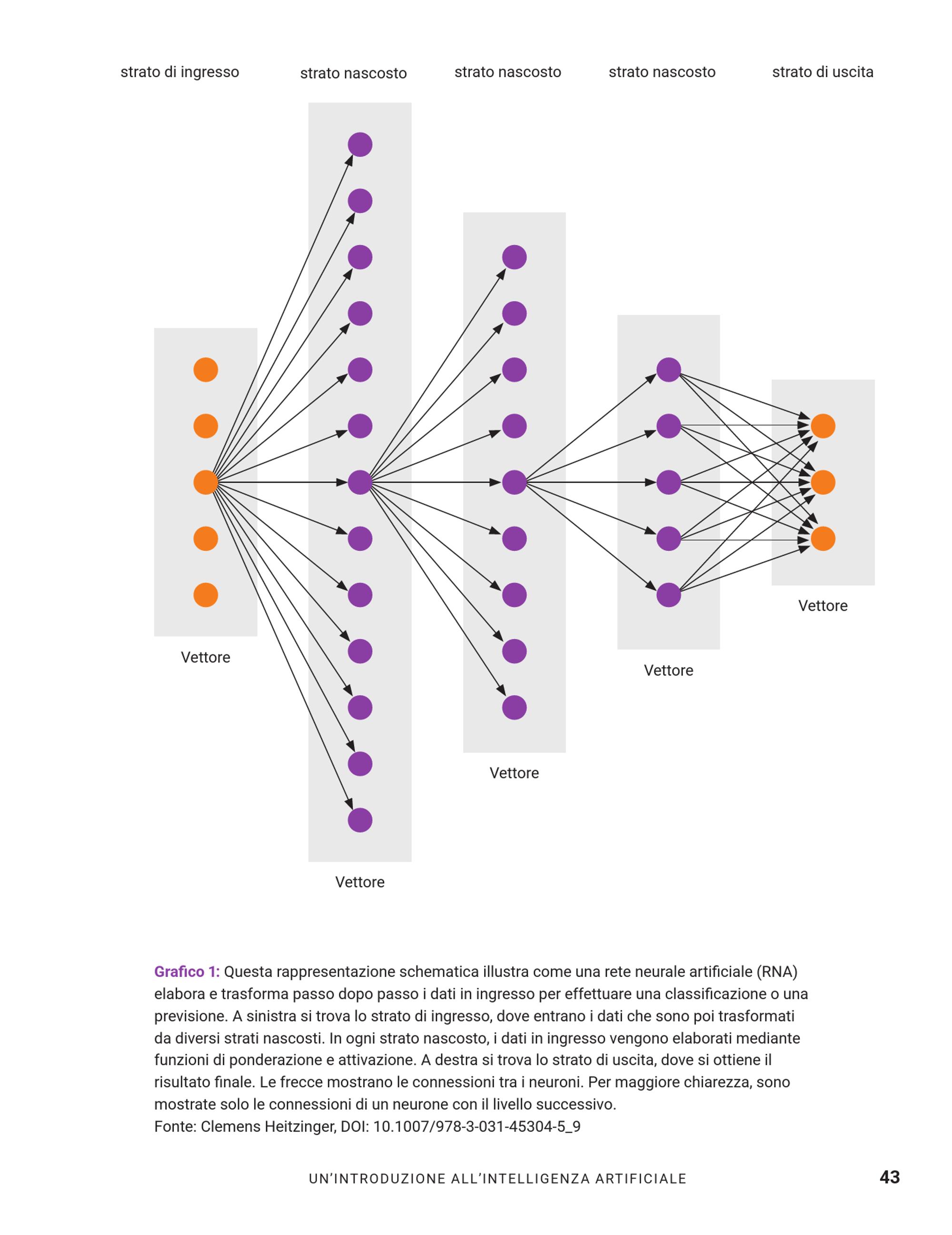 strato di ingresso

strato nascosto

strato nascosto

strato nascosto

strato di uscita

Vettore

Vettore

Vettore

Vettore

Vettore

Grafico 1: Questa rappresentazione schematica illustra come una rete neurale artificiale (RNA) elabora e trasforma passo dopo passo i dati in ingresso per effettuare una classificazione o una previsione. A sinistra si trova lo strato di ingresso, dove entrano i dati che sono poi trasformati da diversi strati nascosti. In ogni strato nascosto, i dati in ingresso vengono elaborati mediante funzioni di ponderazione e attivazione. A destra si trova lo strato di uscita, dove si ottiene il risultato finale. Le frecce mostrano le connessioni tra i neuroni. Per maggiore chiarezza, sono mostrate solo le connessioni di un neurone con il livello successivo.
Fonte: Clemens Heitzinger, DOI: 10.1007/978-3-031-45304-5_9

UN'INTRODUZIONE ALL'INTELLIGENZA ARTIFICIALE

43